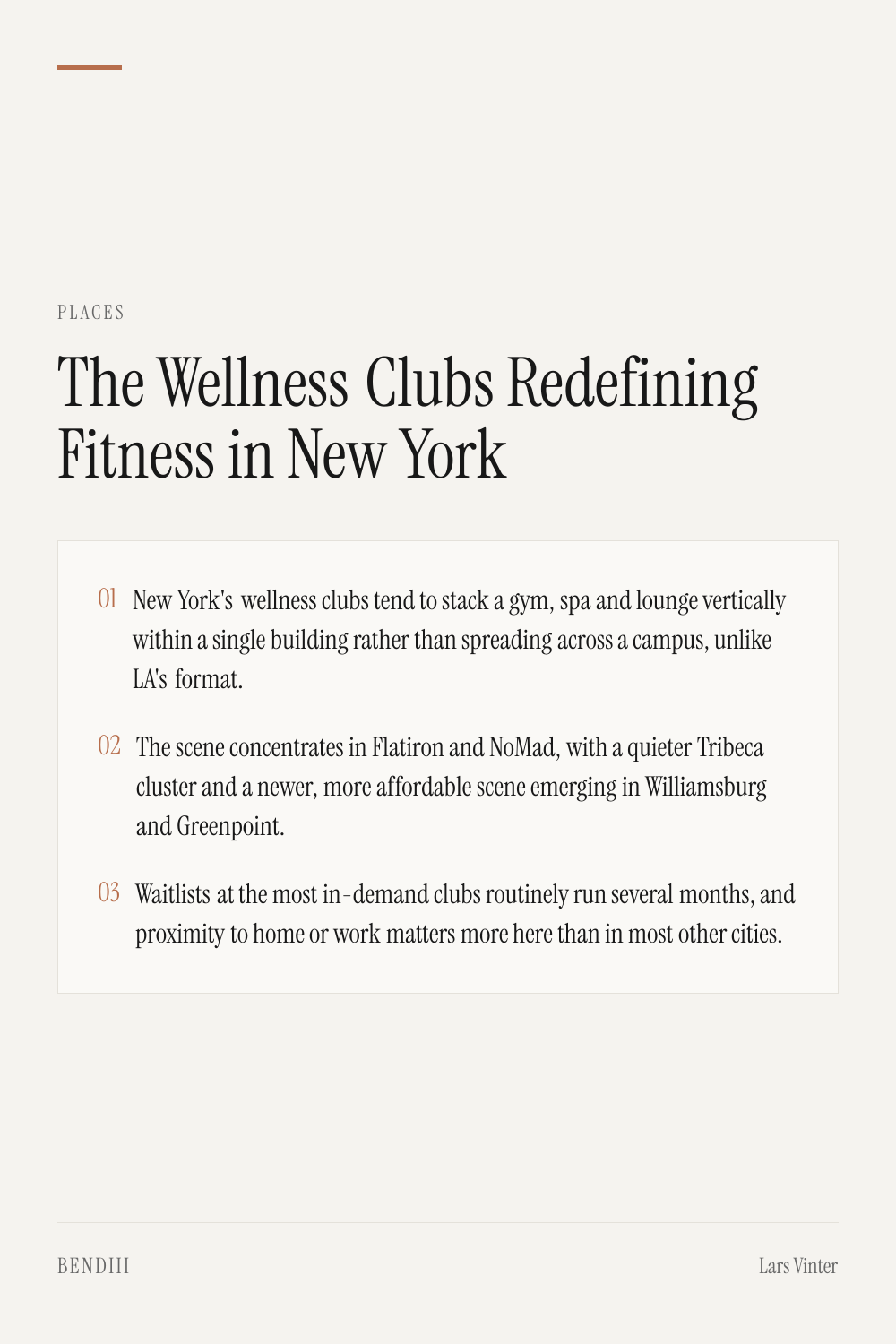 PLACES

The Wellness Clubs Redefining Fitness in New York

01 New York's wellness clubs tend to stack a gym, spa and lounge vertically within a single building rather than spreading across a campus, unlike LA's format.

02 The scene concentrates in Flatiron and NoMad, with a quieter Tribeca cluster and a newer, more affordable scene emerging in Williamsburg and Greenpoint.

03 Waitlists at the most in-demand clubs routinely run several months, and proximity to home or work matters more here than in most other cities.

BENDIII

Lars Vinter